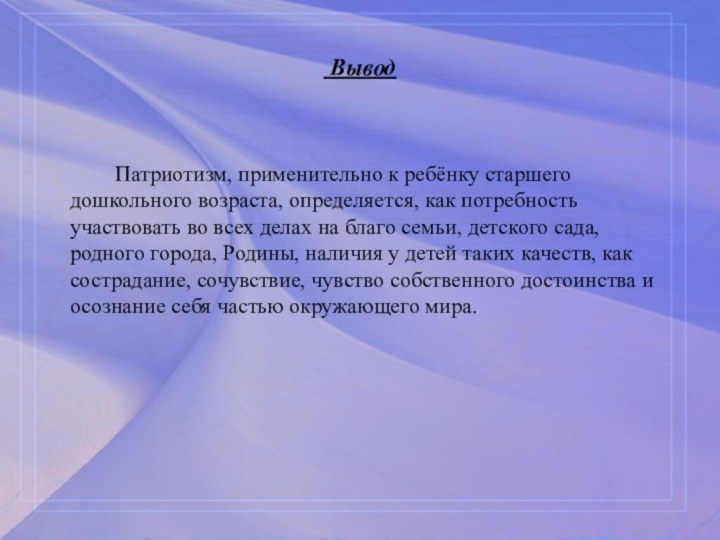 Вывод

Патриотизм, применительно к ребёнку старшего дошкольного возраста, определяется, как потребность участвовать во всех делах на благо семьи, детского сада, родного города, Родины, наличия у детей таких качеств, как сострадание, сочувствие, чувство собственного достоинства и осознание себя частью окружающего мира.